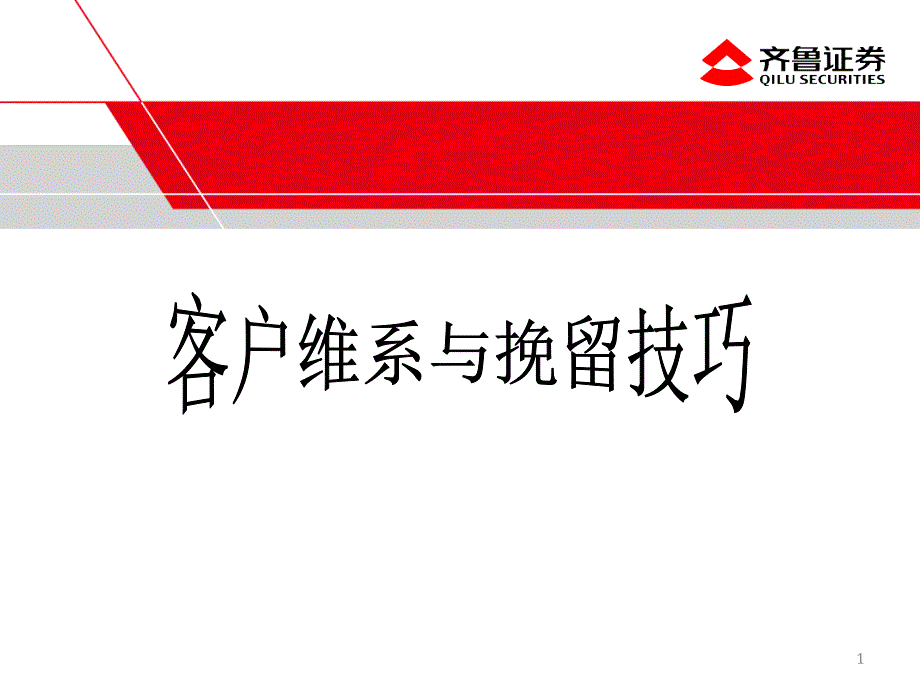 齐鲁证券
QILU SECURITIES

客户维系与挽留技巧

1